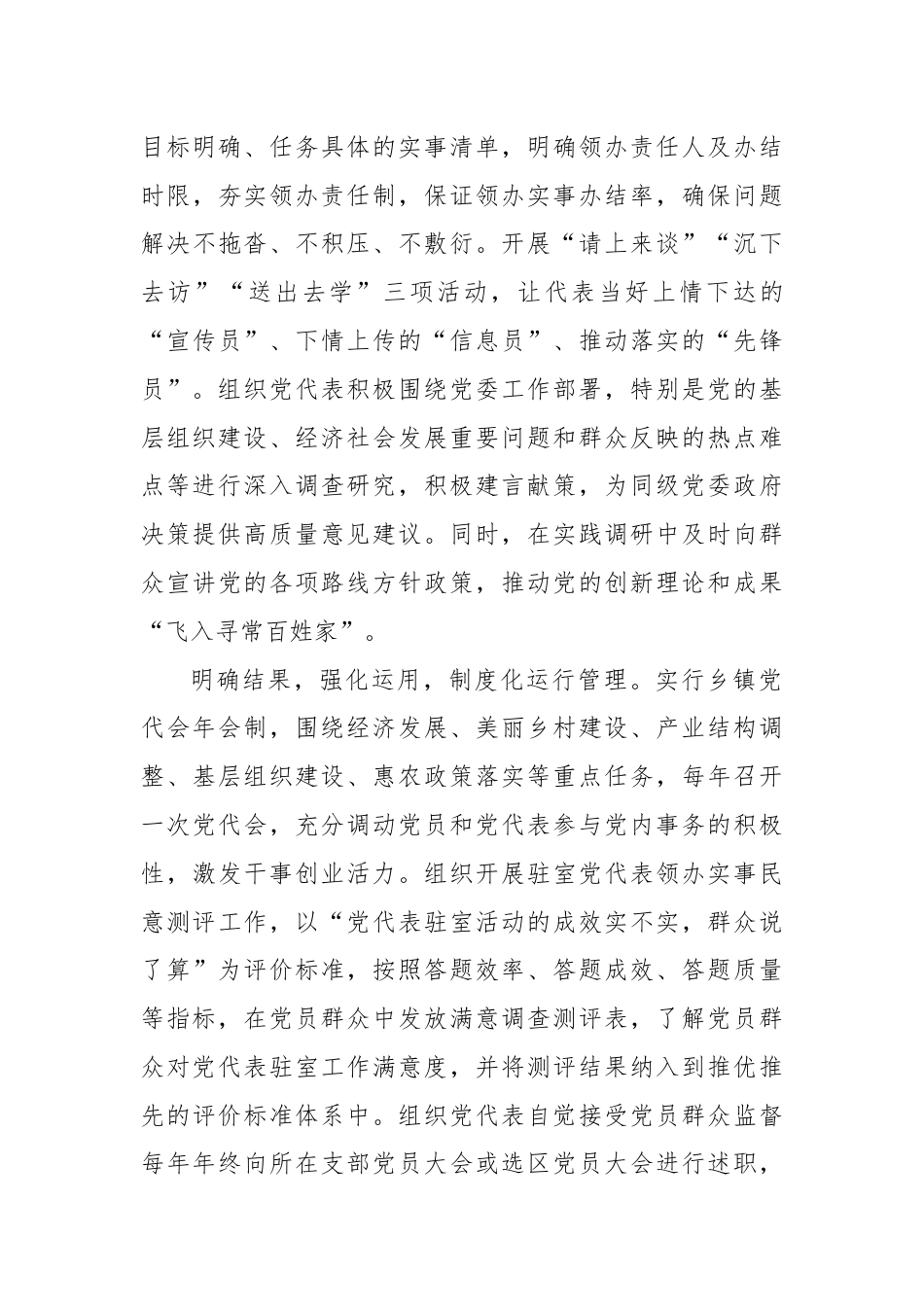 目标明确、任务具体的实事清单，明确领办责任人及办结时限，夯实领办责任制，保证领办实事办结率，确保问题解决不拖沓、不积压、不敷衍。开展“请上来谈”“沉下去访”“送出去学”三项活动，让代表当好上情下达的“宣传员”、下情上传的“信息员”、推动落实的“先锋员”。组织党代表积极围绕党委工作部署，特别是党的基层组织建设、经济社会发展重要问题和群众反映的热点难点等进行深入调查研究，积极建言献策，为同级党委政府决策提供高质量意见建议。同时，在实践调研中及时向群众宣讲党的各项路线方针政策，推动党的创新理论和成果“飞入寻常百姓家”。

明确结果，强化运用，制度化运行管理。实行乡镇党代会年会制，围绕经济发展、美丽乡村建设、产业结构调整、基层组织建设、惠农政策落实等重点任务，每年召开一次党代会，充分调动党员和党代表参与党内事务的积极性，激发干事创业活力。组织开展驻室党代表领办实事民意测评工作，以“党代表驻室活动的成效实不实，群众说了算”为评价标准，按照答题效率、答题成效、答题质量等指标，在党员群众中发放满意调查测评表，了解党员群众对党代表驻室工作满意度，并将测评结果纳入到推优推先的评价标准体系中。组织党代表自觉接受党员群众监督每年年终向所在支部党员大会或选区党员大会进行述职，